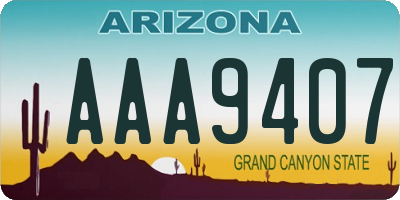 ARIZONA

AAA9407

GRAND CANYON STATE